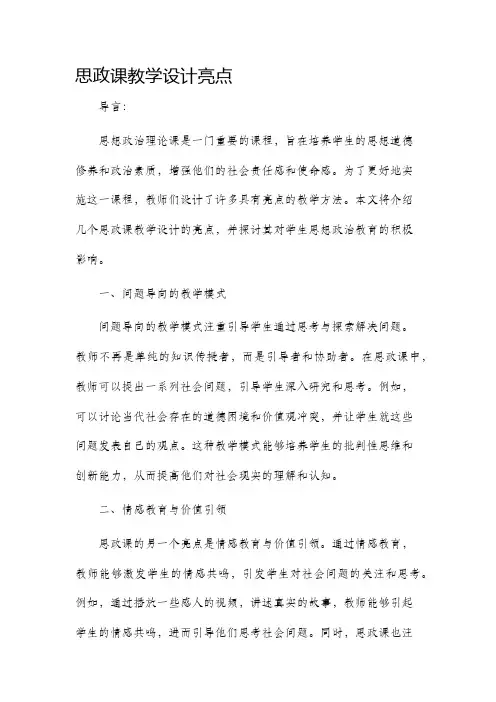 思政课教学设计亮点

导言：

思想政治理论课是一门重要的课程，旨在培养学生的思想道德修养和政治素质，增强他们的社会责任感和使命感。为了更好地实施这一课程，教师们设计了许多具有亮点的教学方法。本文将介绍几个思政课教学设计的亮点，并探讨其对学生思想政治教育的积极影响。

一、问题导向的教学模式

问题导向的教学模式注重引导学生通过思考与探索解决问题。教师不再是单纯的知识传授者，而是引导者和协助者。在思政课中，教师可以提出一系列社会问题，引导学生深入研究和思考。例如，可以讨论当代社会存在的道德困境和价值观冲突，并让学生就这些问题发表自己的观点。这种教学模式能够培养学生的批判性思维和创新能力，从而提高他们对社会现实的理解和认知。

二、情感教育与价值引领

思政课的另一个亮点是情感教育与价值引领。通过情感教育，教师能够激发学生的情感共鸣，引发学生对社会问题的关注和思考。例如，通过播放一些感人的视频，讲述真实的故事，教师能够引起学生的情感共鸣，进而引导他们思考社会问题。同时，思政课也注